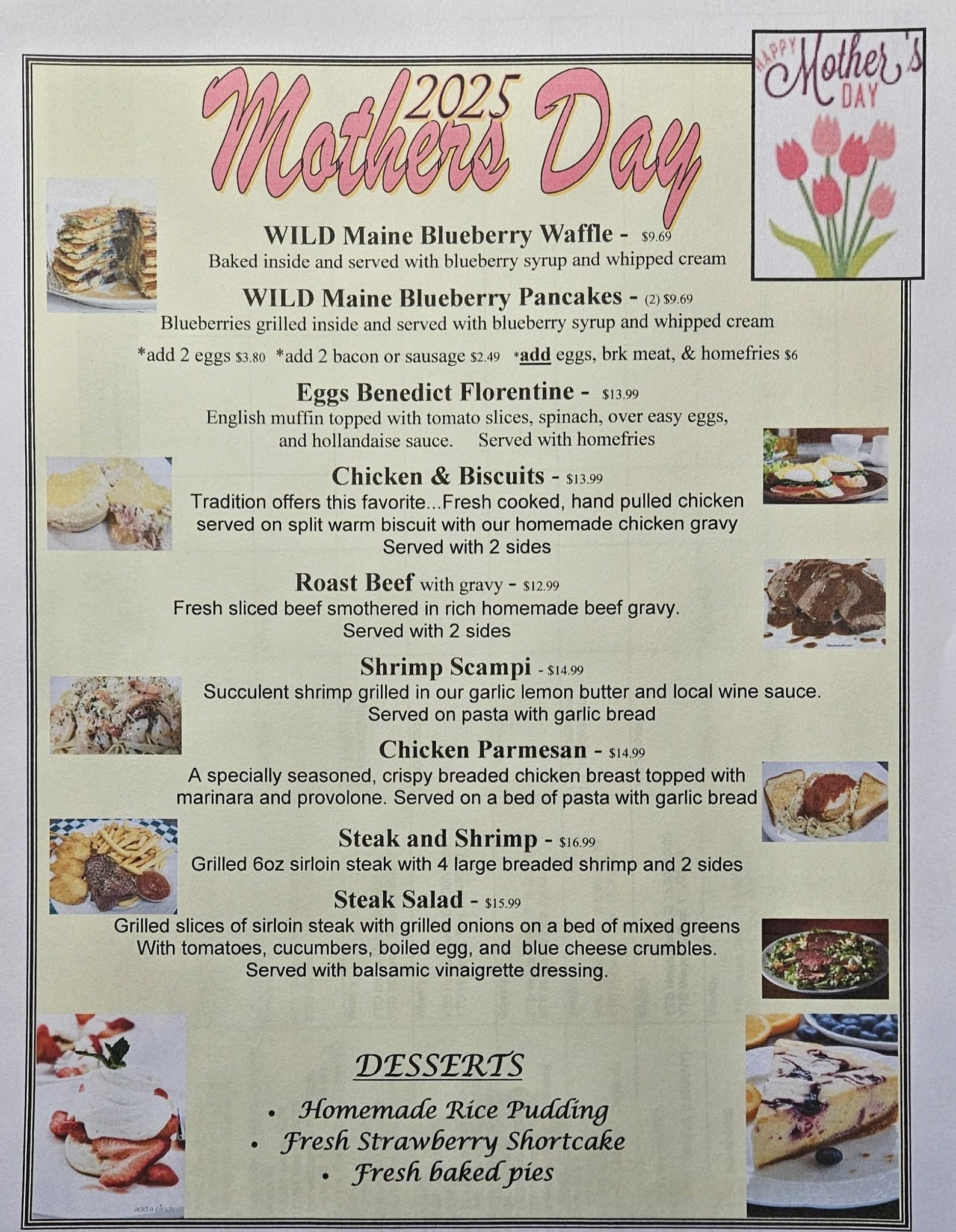 2025 Mothers Day

HAPPY Mother's DAY

WILD Maine Blueberry Waffle - $9.69
Baked inside and served with blueberry syrup and whipped cream

WILD Maine Blueberry Pancakes - (2) $9.69
Blueberries grilled inside and served with blueberry syrup and whipped cream

*add 2 eggs $3.80 *add 2 bacon or sausage $2.49 *add eggs, brk meat, & homefries $6

Eggs Benedict Florentine - $13.99
English muffin topped with tomato slices, spinach, over easy eggs, and hollandaise sauce. Served with homefries

Chicken & Biscuits - $13.99
Tradition offers this favorite...Fresh cooked, hand pulled chicken served on split warm biscuit with our homemade chicken gravy
Served with 2 sides

Roast Beef with gravy - $12.99
Fresh sliced beef smothered in rich homemade beef gravy.
Served with 2 sides

Shrimp Scampi - $14.99
Succulent shrimp grilled in our garlic lemon butter and local wine sauce.
Served on pasta with garlic bread

Chicken Parmesan - $14.99
A specially seasoned, crispy breaded chicken breast topped with marinara and provolone. Served on a bed of pasta with garlic bread

Steak and Shrimp - $16.99
Grilled 6oz sirloin steak with 4 large breaded shrimp and 2 sides

Steak Salad - $15.99
Grilled slices of sirloin steak with grilled onions on a bed of mixed greens
With tomatoes, cucumbers, boiled egg, and blue cheese crumbles.
Served with balsamic vinaigrette dressing.

DESSERTS

• Homemade Rice Pudding
• Fresh Strawberry Shortcake
• Fresh baked pies

add a pinch